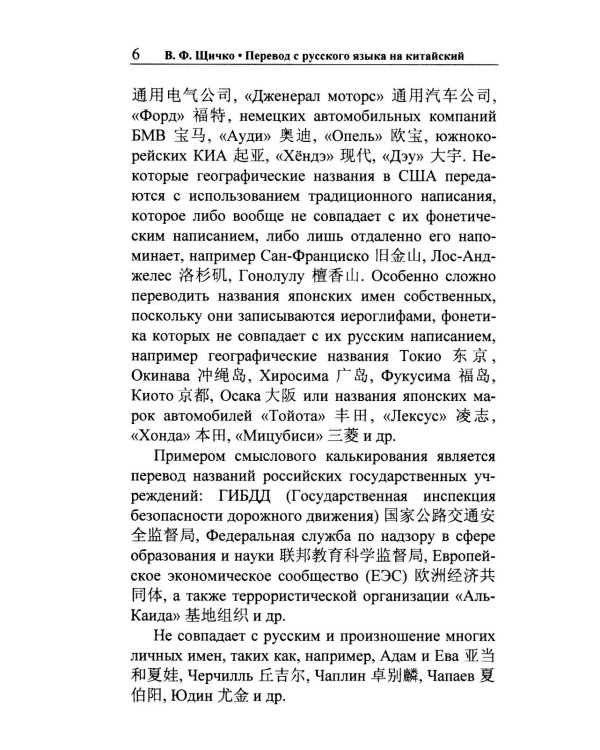 6 В. Ф. Щичко • Перевод с русского языка на китайский

通用电气公司, «Дженерал моторс» 通用汽车公司, «Форд» 福特, немецких автомобильных компаний БМВ 宝马, «Ауди» 奥迪, «Опель» 欧宝, южнокорейских КИА 起亚, «Хёндэ» 现代, «Дэу» 大宇. Некоторые географические названия в США передаются с использованием традиционного написания, которое либо вообще не совпадает с их фонетическим написанием, либо лишь отдаленно его напоминает, например Сан-Франциско 旧金山, Лос-Анджелес 洛杉矶, Гонолулу 檀香山. Особенно сложно переводить названия японских имен собственных, поскольку они записываются иероглифами, фонетика которых не совпадает с их русским написанием, например географические названия Токио 东京, Окинава 冲绳岛, Хиросима 广岛, Фукусима 福岛, Киото 京都, Осака 大阪 или названия японских марок автомобилей «Тойота» 丰田, «Лексус» 凌志, «Хонда» 本田, «Мицубиси» 三菱 и др.

Примером смыслового калькирования является перевод названий российских государственных учреждений: ГИБДД (Государственная инспекция безопасности дорожного движения) 国家公路交通安全监督局, Федеральная служба по надзору в сфере образования и науки 联邦教育科学监督局, Европейское экономическое сообщество (ЕЭС) 欧洲经济共同体, а также террористической организации «Аль-Каида» 基地组织 и др.

Не совпадает с русским и произношение многих личных имен, таких как, например, Адам и Ева 亚当和夏娃, Черчилль 丘吉尔, Чаплин 卓别麟, Чапаев 夏伯阳, Юдин 尤金 и др.